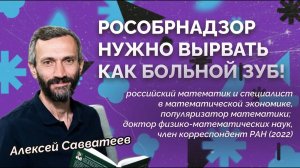 РОСОБРНАДЗОР НУЖНО ВЫРВАТЬ КАК БОЛЬНОЙ ЗУБ!

российский математик и специалист в математической экономике, популяризатор математики; доктор физико-математических наук, член корреспондент РАН (2022)

Алексей Савватеев